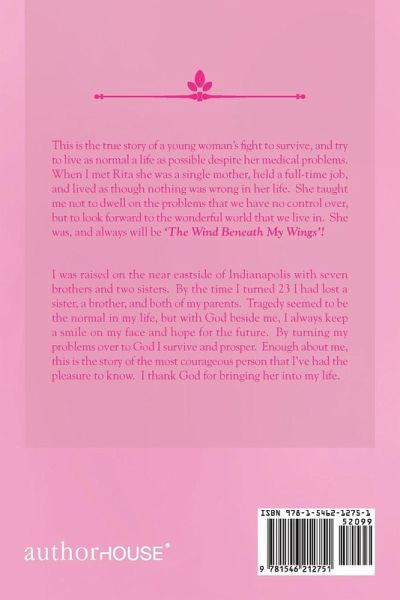 This is the true story of a young woman's fight to survive, and try to live as normal a life as possible despite her medical problems. When I met Rita she was a single mother, held a full-time job, and lived as though nothing was wrong in her life. She taught me not to dwell on the problems that we have no control over, but to look forward to the wonderful world that we live in. She was, and always will be 'The Wind Beneath My Wings'!

I was raised on the near eastside of Indianapolis with seven brothers and two sisters. By the time I turned 23 I had lost a sister, a brother, and both of my parents. Tragedy seemed to be the normal in my life, but with God beside me, I always keep a smile on my face and hope for the future. By turning my problems over to God I survive and prosper. Enough about me, this is the story of the most courageous person that I've had the pleasure to know. I thank God for bringing her into my life.

authorHOUSE®

ISBN 978-1-5462-1275-1
52099
9 781546 212751